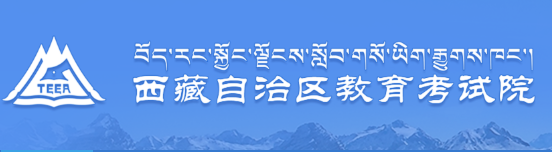 TEEA

བོད་རང་སྐྱོང་ལྗོངས་སློབ་གསོ་ཡིག་རྒྱུགས་ཁང་།

西藏自治区教育考试院